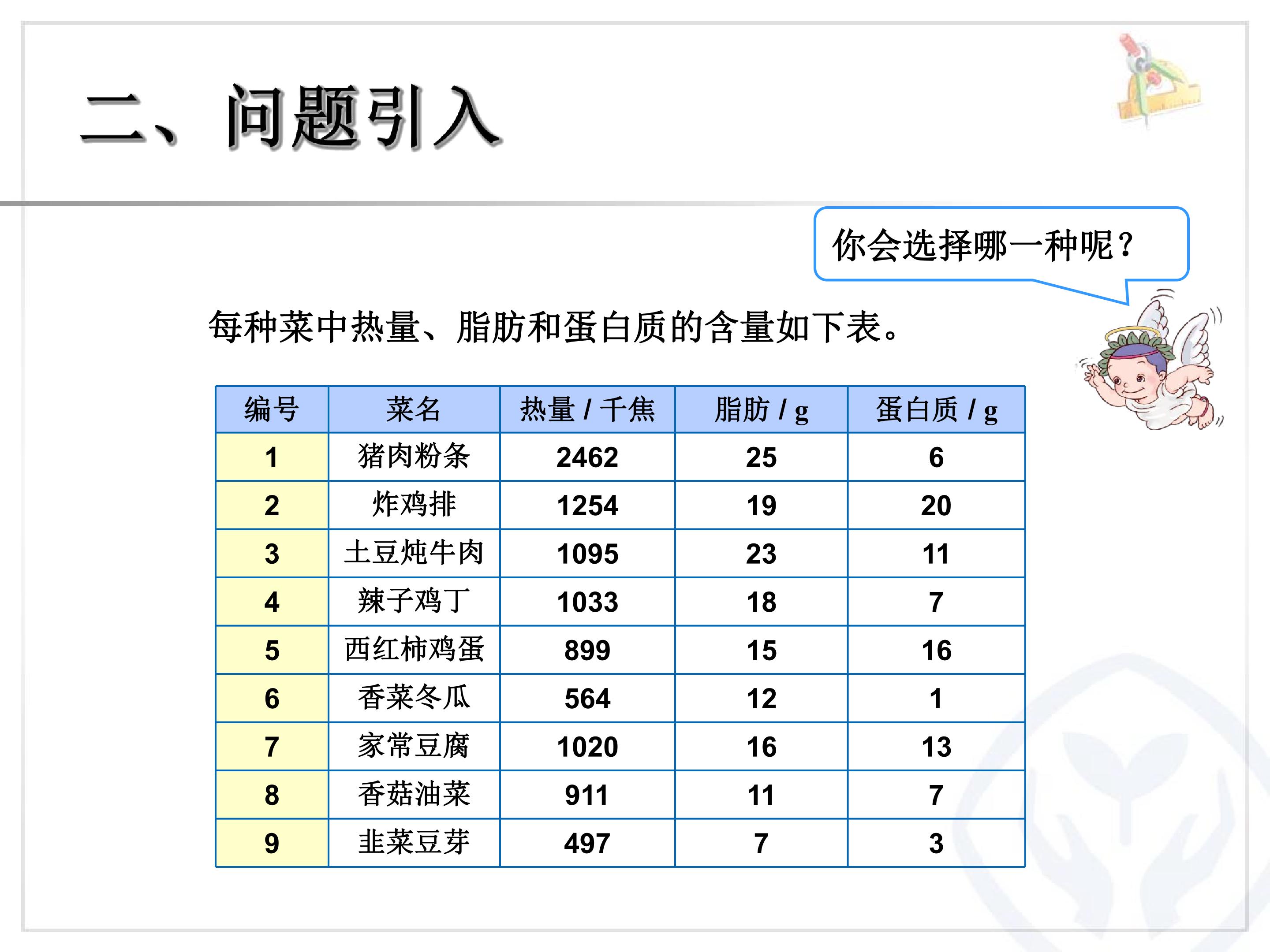 二、问题引入

你会选择哪一种呢？

每种菜中热量、脂肪和蛋白质的含量如下表。

| 编号 | 菜名 | 热量 / 千焦 | 脂肪 / g | 蛋白质 / g |
|---|---|---|---|---|
| 1 | 猪肉粉条 | 2462 | 25 | 6 |
| 2 | 炸鸡排 | 1254 | 19 | 20 |
| 3 | 土豆炖牛肉 | 1095 | 23 | 11 |
| 4 | 辣子鸡丁 | 1033 | 18 | 7 |
| 5 | 西红柿鸡蛋 | 899 | 15 | 16 |
| 6 | 香菜冬瓜 | 564 | 12 | 1 |
| 7 | 家常豆腐 | 1020 | 16 | 13 |
| 8 | 香菇油菜 | 911 | 11 | 7 |
| 9 | 韭菜豆芽 | 497 | 7 | 3 |